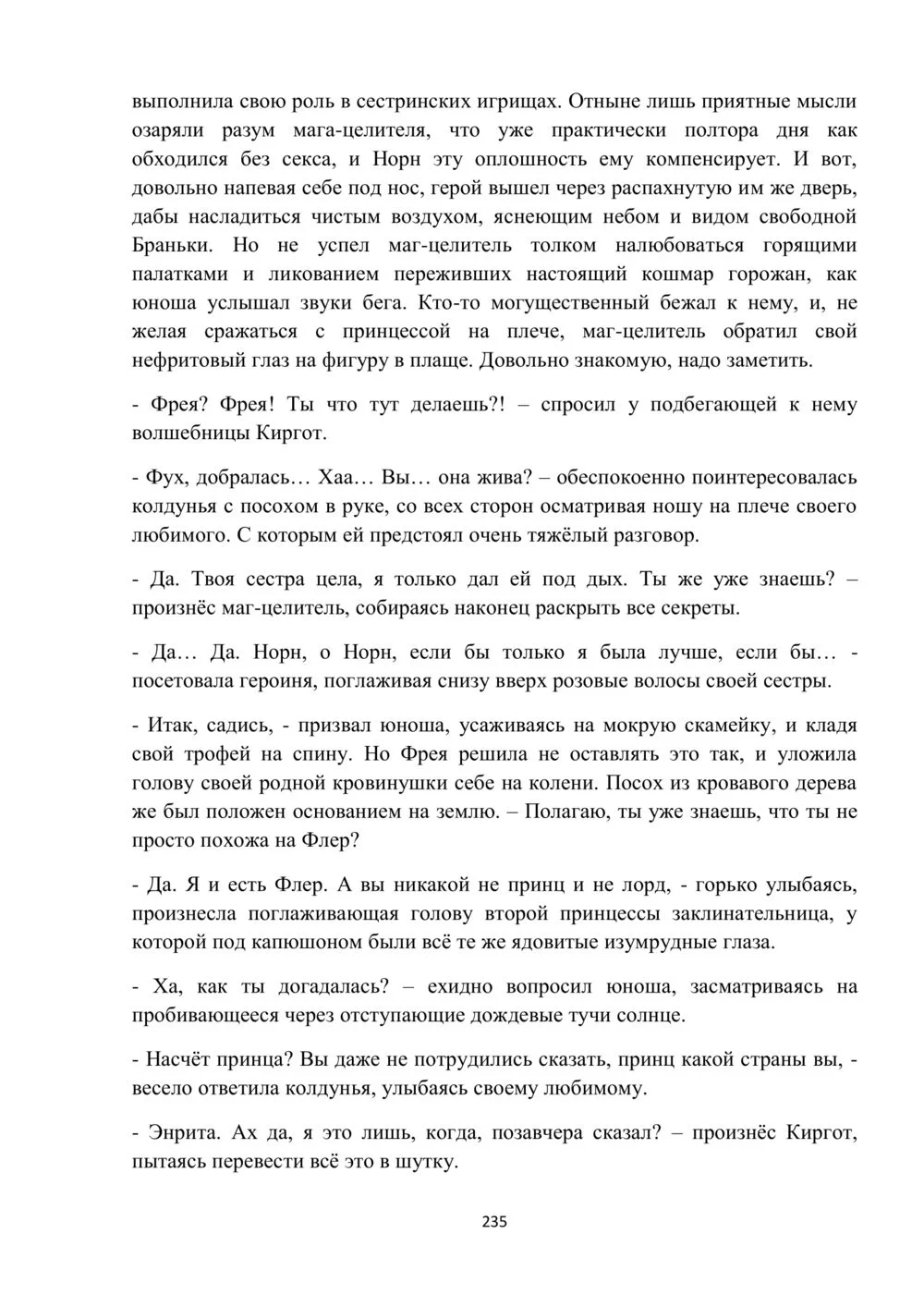 выполнила свою роль в сестринских игрищах. Отныне лишь приятные мысли озаряли разум мага-целителя, что уже практически полтора дня как обходился без секса, и Норн эту оплошность ему компенсирует. И вот, довольно напевая себе под нос, герой вышел через распахнутую им же дверь, дабы насладиться чистым воздухом, яснеющим небом и видом свободной Браньки. Но не успел маг-целитель толком налюбоваться горящими палатками и ликованием переживших настоящий кошмар горожан, как юноша услышал звуки бега. Кто-то могущественный бежал к нему, и, не желая сражаться с принцессой на плече, маг-целитель обратил свой нефритовый глаз на фигуру в плаще. Довольно знакомую, надо заметить.

- Фрея? Фрея! Ты что тут делаешь?! – спросил у подбегающей к нему волшебницы Киргот.

- Фух, добралась… Хаа… Вы… она жива? – обеспокоенно поинтересовалась колдунья с посохом в руке, со всех сторон осматривая ношу на плече своего любимого. С которым ей предстоял очень тяжёлый разговор.

- Да. Твоя сестра цела, я только дал ей под дых. Ты же уже знаешь? – произнёс маг-целитель, собираясь наконец раскрыть все секреты.

- Да… Да. Норн, о Норн, если бы только я была лучше, если бы… - посетовала героиня, поглаживая снизу вверх розовые волосы своей сестры.

- Итак, садись, - призвал юноша, усаживаясь на мокрую скамейку, и кладя свой трофей на спину. Но Фрея решила не оставлять это так, и уложила голову своей родной кровинушки себе на колени. Посох из кровавого дерева же был положен основанием на землю. – Полагаю, ты уже знаешь, что ты не просто похожа на Флер?

- Да. Я и есть Флер. А вы никакой не принц и не лорд, - горько улыбаясь, произнесла поглаживающая голову второй принцессы заклинательница, у которой под капюшоном были всё те же ядовитые изумрудные глаза.

- Ха, как ты догадалась? – ехидно вопросил юноша, засматриваясь на пробивающееся через отступающие дождевые тучи солнце.

- Насчёт принца? Вы даже не потрудились сказать, принц какой страны вы, - весело ответила колдунья, улыбаясь своему любимому.

- Энрита. Ах да, я это лишь, когда, позавчера сказал? – произнёс Киргот, пытаясь перевести всё это в шутку.

235